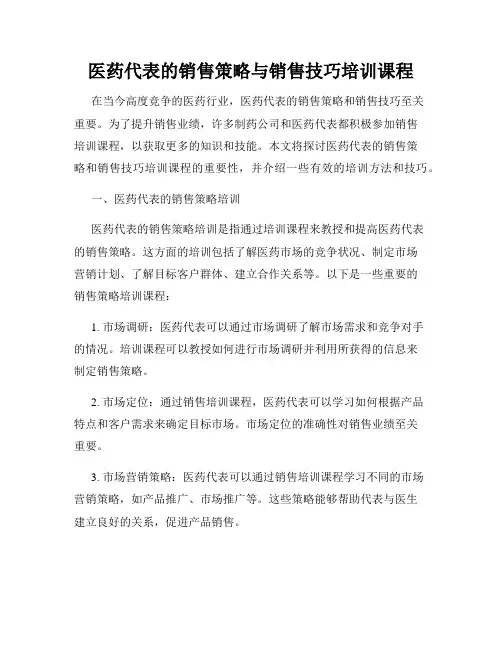 医药代表的销售策略与销售技巧培训课程

在当今高度竞争的医药行业，医药代表的销售策略和销售技巧至关重要。为了提升销售业绩，许多制药公司和医药代表都积极参加销售培训课程，以获取更多的知识和技能。本文将探讨医药代表的销售策略和销售技巧培训课程的重要性，并介绍一些有效的培训方法和技巧。

一、医药代表的销售策略培训

医药代表的销售策略培训是指通过培训课程来教授和提高医药代表的销售策略。这方面的培训包括了解医药市场的竞争状况、制定市场营销计划、了解目标客户群体、建立合作关系等。以下是一些重要的销售策略培训课程：

1. 市场调研：医药代表可以通过市场调研了解市场需求和竞争对手的情况。培训课程可以教授如何进行市场调研并利用所获得的信息来制定销售策略。

2. 市场定位：通过销售培训课程，医药代表可以学习如何根据产品特点和客户需求来确定目标市场。市场定位的准确性对销售业绩至关重要。

3. 市场营销策略：医药代表可以通过销售培训课程学习不同的市场营销策略，如产品推广、市场推广等。这些策略能够帮助代表与医生建立良好的关系，促进产品销售。